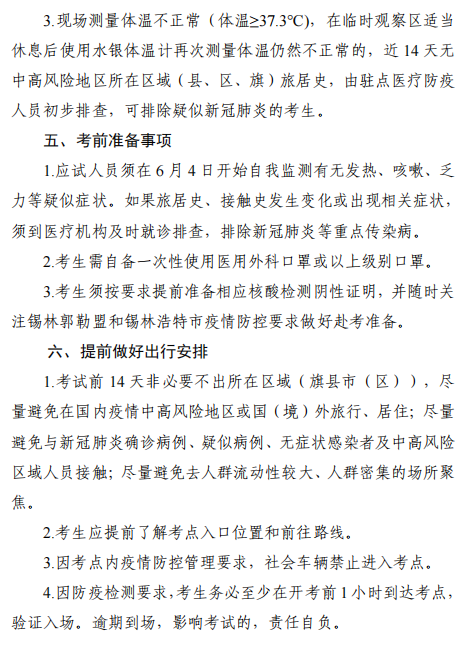 3.现场测量体温不正常（体温≥37.3℃），在临时观察区适当休息后使用水银体温计再次测量体温仍然不正常的，近 14 天无中高风险地区所在区域（县、区、旗）旅居史，由驻点医疗防疫人员初步排查，可排除疑似新冠肺炎的考生。

五、考前准备事项

1.应试人员须在 6 月 4 日开始自我监测有无发热、咳嗽、乏力等疑似症状。如果旅居史、接触史发生变化或出现相关症状，须到医疗机构及时就诊排查，排除新冠肺炎等重点传染病。

2.考生需自备一次性使用医用外科口罩或以上级别口罩。

3.考生须按要求提前准备相应核酸检测阴性证明，并随时关注锡林郭勒盟和锡林浩特市疫情防控要求做好赴考准备。

六、提前做好出行安排

1.考试前 14 天非必要不出所在区域（旗县市（区）），尽量避免在国内疫情中高风险地区或国（境）外旅行、居住；尽量避免与新冠肺炎确诊病例、疑似病例、无症状感染者及中高风险区域人员接触；尽量避免去人群流动性较大、人群密集的场所聚焦。

2.考生应提前了解考点入口位置和前往路线。

3.因考点内疫情防控管理要求，社会车辆禁止进入考点。

4.因防疫检测要求，考生务必至少在开考前 1 小时到达考点，验证入场。逾期到场，影响考试的，责任自负。